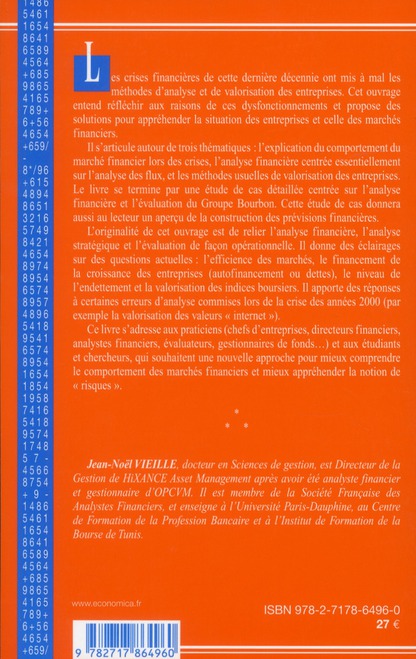 1486
5461
1654
8641
6589
4564
+685
9865
4165
789+
6+56
4654
+659/
-
8*/96
+615
4894
8651
3216
5749
8421
4654
8974
8954
6574
8957
4896
5418
9541
6574
8954
1654
1854
1958
7416
5418
9574
1748
57-
4566
8754
+9-
1486
5461
1654
8641
6589
4564
+685
9865
4165
789+
6+56
4654
+659/

Les crises financières de cette dernière décennie ont mis à mal les méthodes d'analyse et de valorisation des entreprises. Cet ouvrage entend réfléchir aux raisons de ces dysfonctionnements et propose des solutions pour appréhender la situation des entreprises et celle des marchés financiers.

Il s'articule autour de trois thématiques : l'explication du comportement du marché financier lors des crises, l'analyse financière centrée essentiellement sur l'analyse des flux, et les méthodes usuelles de valorisation des entreprises. Le livre se termine par une étude de cas détaillée centrée sur l'analyse financière et l'évaluation du Groupe Bourbon. Cette étude de cas donnera aussi au lecteur un aperçu de la construction des prévisions financières.

L'originalité de cet ouvrage est de relier l'analyse financière, l'analyse stratégique et l'évaluation de façon opérationnelle. Il donne des éclairages sur des questions actuelles : l'efficience des marchés, le financement de la croissance des entreprises (autofinancement ou dettes), le niveau de l'endettement et la valorisation des indices boursiers. Il apporte des réponses à certaines erreurs d'analyse commises lors de la crise des années 2000 (par exemple la valorisation des valeurs « internet »).

Ce livre s'adresse aux praticiens (chefs d'entreprises, directeurs financiers, analystes financiers, évaluateurs, gestionnaires de fonds…) et aux étudiants et chercheurs, qui souhaitent une nouvelle approche pour mieux comprendre le comportement des marchés financiers et mieux appréhender la notion de « risques ».

*
* *

Jean-Noël VIEILLE, docteur en Sciences de gestion, est Directeur de la Gestion de HiXANCE Asset Management après avoir été analyste financier et gestionnaire d'OPCVM. Il est membre de la Société Française des Analystes Financiers, et enseigne à l'Université Paris-Dauphine, au Centre de Formation de la Profession Bancaire et à l'Institut de Formation de la Bourse de Tunis.

www.economica.fr

ISBN 978-2-7178-6496-0
27 €

9 782717 864960